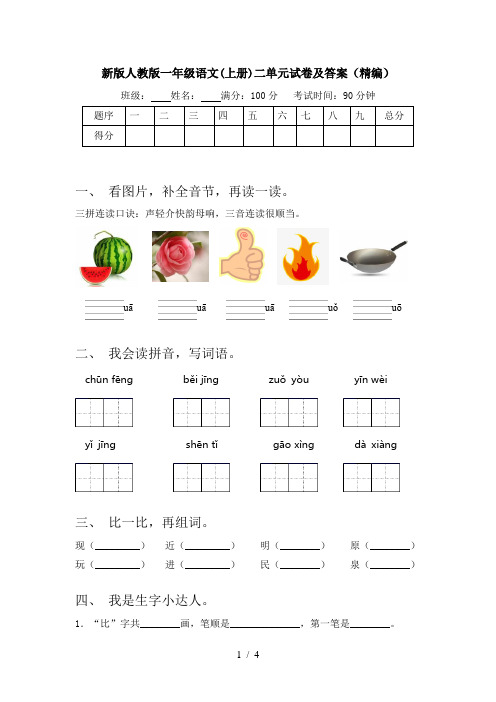 新版人教版一年级语文(上册)二单元试卷及答案（精编）

班级：____姓名：____满分：100 分 考试时间：90 分钟

| 题序 | 一 | 二 | 三 | 四 | 五 | 六 | 七 | 八 | 九 | 总分 |
|---|---|---|---|---|---|---|---|---|---|---|
| 得分 | | | | | | | | | | |

一、 看图片，补全音节，再读一读。

三拼连读口诀：声轻介快韵母响，三音连读很顺当。

____uā ____uā ____uā ____uǒ ____uō

二、 我会读拼音，写词语。

chūn fēng běi jīng zuǒ yòu yīn wèi

yǐ jīng shēn tǐ gāo xìng dà xiàng

三、 比一比，再组词。

现（________） 近（________） 明（________） 原（________）
玩（________） 进（________） 民（________） 泉（________）

四、 我是生字小达人。

1. “比”字共________画，笔顺是______________，第一笔是________。

1 / 4